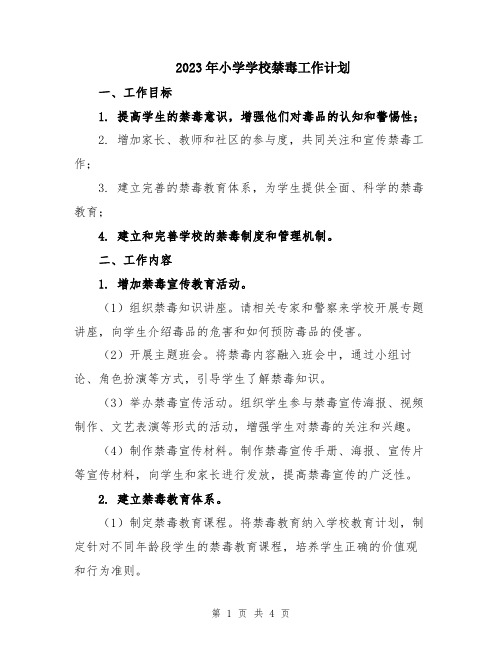 2023年小学学校禁毒工作计划

一、工作目标

1. 提高学生的禁毒意识，增强他们对毒品的认知和警惕性；

2. 增加家长、教师和社区的参与度，共同关注和宣传禁毒工作；

3. 建立完善的禁毒教育体系，为学生提供全面、科学的禁毒教育；

4. 建立和完善学校的禁毒制度和管理机制。

二、工作内容

1. 增加禁毒宣传教育活动。

（1）组织禁毒知识讲座。请相关专家和警察来学校开展专题讲座，向学生介绍毒品的危害和如何预防毒品的侵害。

（2）开展主题班会。将禁毒内容融入班会中，通过小组讨论、角色扮演等方式，引导学生了解禁毒知识。

（3）举办禁毒宣传活动。组织学生参与禁毒宣传海报、视频制作、文艺表演等形式的活动，增强学生对禁毒的关注和兴趣。

（4）制作禁毒宣传材料。制作禁毒宣传手册、海报、宣传片等宣传材料，向学生和家长进行发放，提高禁毒宣传的广泛性。

2. 建立禁毒教育体系。

（1）制定禁毒教育课程。将禁毒教育纳入学校教育计划，制定针对不同年龄段学生的禁毒教育课程，培养学生正确的价值观和行为准则。

第 1 页 共 4 页